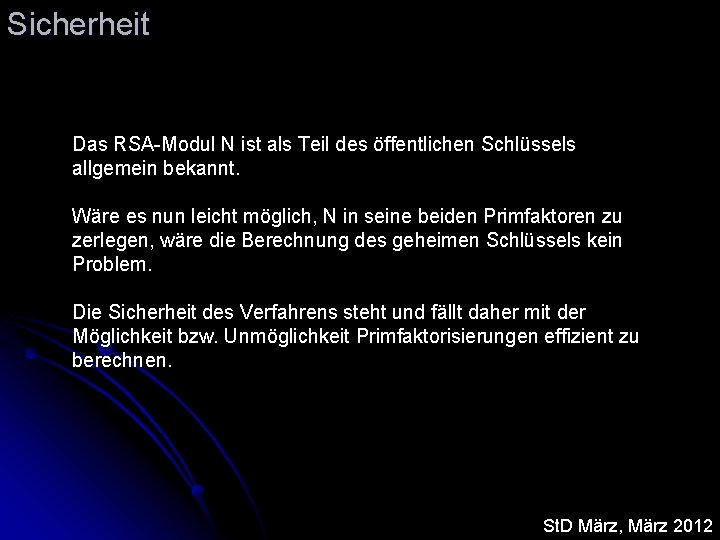 Sicherheit

Das RSA-Modul N ist als Teil des öffentlichen Schlüssels allgemein bekannt.

Wäre es nun leicht möglich, N in seine beiden Primfaktoren zu zerlegen, wäre die Berechnung des geheimen Schlüssels kein Problem.

Die Sicherheit des Verfahrens steht und fällt daher mit der Möglichkeit bzw. Unmöglichkeit Primfaktorisierungen effizient zu berechnen.

StD März, März 2012